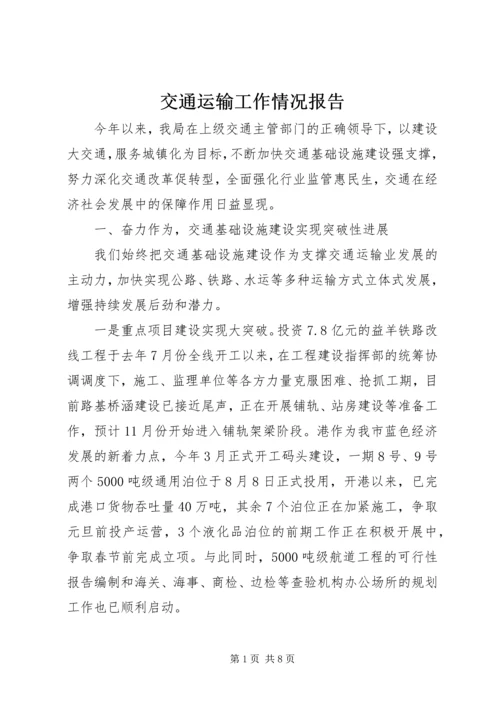 交通运输工作情况报告

今年以来，我局在上级交通主管部门的正确领导下，以建设大交通，服务城镇化为目标，不断加快交通基础设施建设强支撑，努力深化交通改革促转型，全面强化行业监管惠民生，交通在经济社会发展中的保障作用日益显现。

一、奋力作为，交通基础设施建设实现突破性进展

我们始终把交通基础设施建设作为支撑交通运输业发展的主动力，加快实现公路、铁路、水运等多种运输方式立体式发展，增强持续发展后劲和潜力。

一是重点项目建设实现大突破。投资7.8亿元的益羊铁路改线工程于去年7月份全线开工以来，在工程建设指挥部的统筹协调调度下，施工、监理单位等各方力量克服困难、抢抓工期，目前路基桥涵建设已接近尾声，正在开展铺轨、站房建设等准备工作，预计11月份开始进入铺轨架梁阶段。港作为我市蓝色经济发展的新着力点，今年3月正式开工码头建设，一期8号、9号两个5000吨级通用泊位于8月8日正式投用，开港以来，已完成港口货物吞吐量40万吨，其余7个泊位正在加紧施工，争取元旦前投产运营，3个液化品泊位的前期工作正在积极开展中，争取春节前完成立项。与此同时，5000吨级航道工程的可行性报告编制和海关、海事、商检、边检等查验机构办公场所的规划工作也已顺利启动。

第1页 共8页